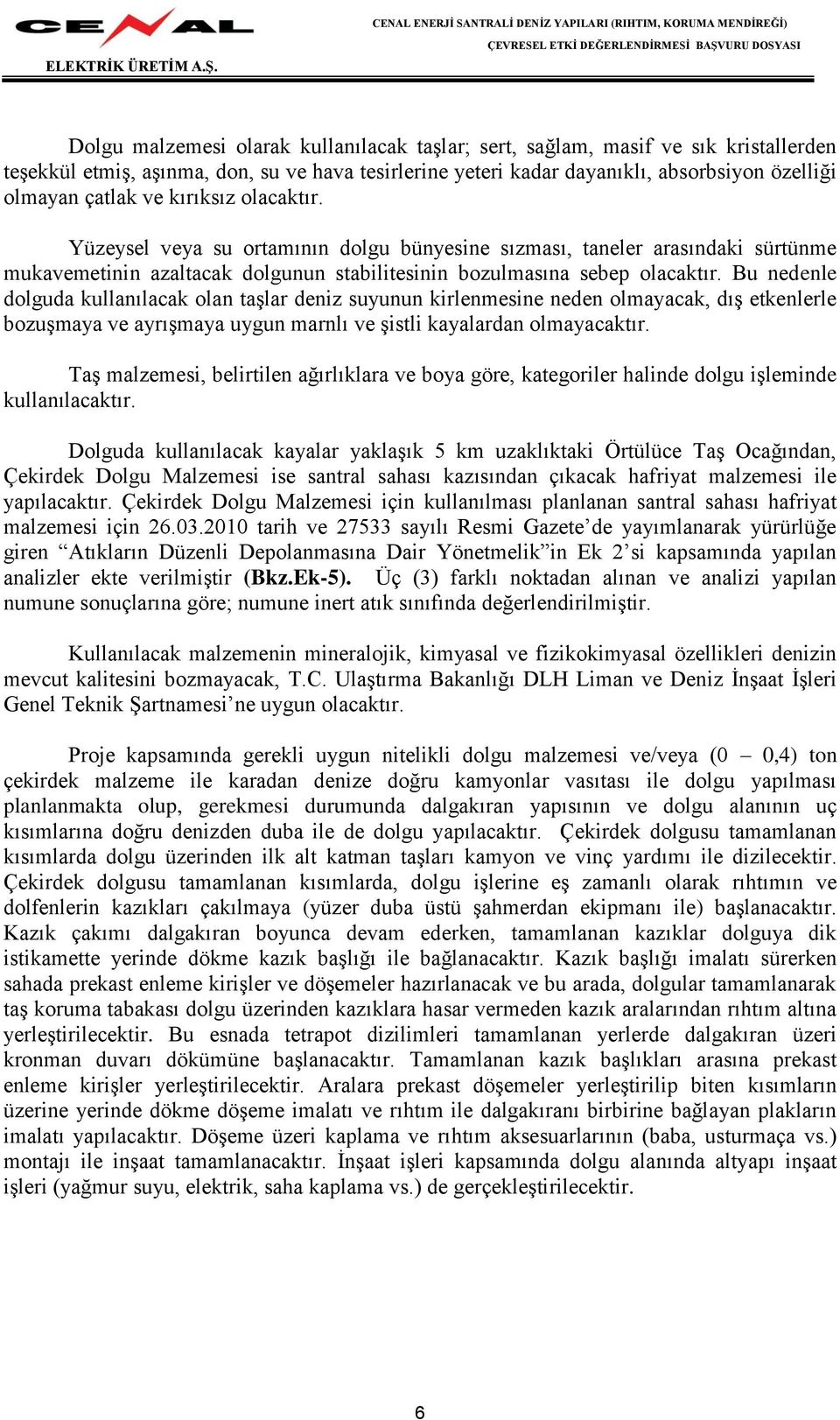 CENAL
ELEKTRİK ÜRETİM A.Ş.

CENAL ENERJİ SANTRALİ DENİZ YAPILARI (RIHTIM, KORUMA MENDİREĞİ)
ÇEVRESEL ETKİ DEĞERLENDİRMESİ BAŞVURU DOSYASI

Dolgu malzemesi olarak kullanılacak taşlar; sert, sağlam, masif ve sık kristallerden teşekkül etmiş, aşınma, don, su ve hava tesirlerine yeteri kadar dayanıklı, absorbsiyon özelliği olmayan çatlak ve kırıksız olacaktır.

Yüzeysel veya su ortamının dolgu bünyesine sızması, taneler arasındaki sürtünme mukavemetinin azaltacak dolgunun stabilitesinin bozulmasına sebep olacaktır. Bu nedenle dolguda kullanılacak olan taşlar deniz suyunun kirlenmesine neden olmayacak, dış etkenlerle bozuşmaya ve ayrışmaya uygun marnlı ve şistli kayalardan olmayacaktır.

Taş malzemesi, belirtilen ağırlıklara ve boya göre, kategoriler halinde dolgu işleminde kullanılacaktır.

Dolguda kullanılacak kayalar yaklaşık 5 km uzaklıktaki Örtülüce Taş Ocağından, Çekirdek Dolgu Malzemesi ise santral sahası kazısından çıkacak hafriyat malzemesi ile yapılacaktır. Çekirdek Dolgu Malzemesi için kullanılması planlanan santral sahası hafriyat malzemesi için 26.03.2010 tarih ve 27533 sayılı Resmi Gazete'de yayımlanarak yürürlüğe giren "Atıkların Düzenli Depolanmasına Dair Yönetmelik"in Ek 2'si kapsamında yapılan analizler ekte verilmiştir (Bkz.Ek-5). Üç (3) farklı noktadan alınan ve analizi yapılan numune sonuçlarına göre; numune inert atık sınıfında değerlendirilmiştir.

Kullanılacak malzemenin mineralojik, kimyasal ve fizikokimyasal özellikleri denizin mevcut kalitesini bozmayacak, T.C. Ulaştırma Bakanlığı DLH Liman ve Deniz İnşaat İşleri Genel Teknik Şartnamesi'ne uygun olacaktır.

Proje kapsamında gerekli uygun nitelikli dolgu malzemesi ve/veya (0 – 0,4) ton çekirdek malzeme ile karadan denize doğru kamyonlar vasıtası ile dolgu yapılması planlanmakta olup, gerekmesi durumunda dalgakıran yapısının ve dolgu alanının uç kısımlarına doğru denizden duba ile de dolgu yapılacaktır. Çekirdek dolgusu tamamlanan kısımlarda dolgu üzerinden ilk alt katman taşları kamyon ve vinç yardımı ile dizilecektir. Çekirdek dolgusu tamamlanan kısımlarda, dolgu işlerine eş zamanlı olarak rıhtımın ve dolfenlerin kazıkları çakılmaya (yüzer duba üstü şahmerdan ekipmanı ile) başlanacaktır. Kazık çakımı dalgakıran boyunca devam ederken, tamamlanan kazıklar dolguya dik istikamette yerinde dökme kazık başlığı ile bağlanacaktır. Kazık başlığı imalatı sürerken sahada prekast enleme kirişler ve döşemeler hazırlanacak ve bu arada, dolgular tamamlanarak taş koruma tabakası dolgu üzerinden kazıklara hasar vermeden kazık aralarından rıhtım altına yerleştirilecektir. Bu esnada tetrapot dizilimleri tamamlanan yerlerde dalgakıran üzeri kronman duvarı dökümüne başlanacaktır. Tamamlanan kazık başlıkları arasına prekast enleme kirişler yerleştirilecektir. Aralara prekast döşemeler yerleştirilip biten kısımların üzerine yerinde dökme döşeme imalatı ve rıhtım ile dalgakıranı birbirine bağlayan plakların imalatı yapılacaktır. Döşeme üzeri kaplama ve rıhtım aksesuarlarının (baba, usturmaça vs.) montajı ile inşaat tamamlanacaktır. İnşaat işleri kapsamında dolgu alanında altyapı inşaat işleri (yağmur suyu, elektrik, saha kaplama vs.) de gerçekleştirilecektir.

6